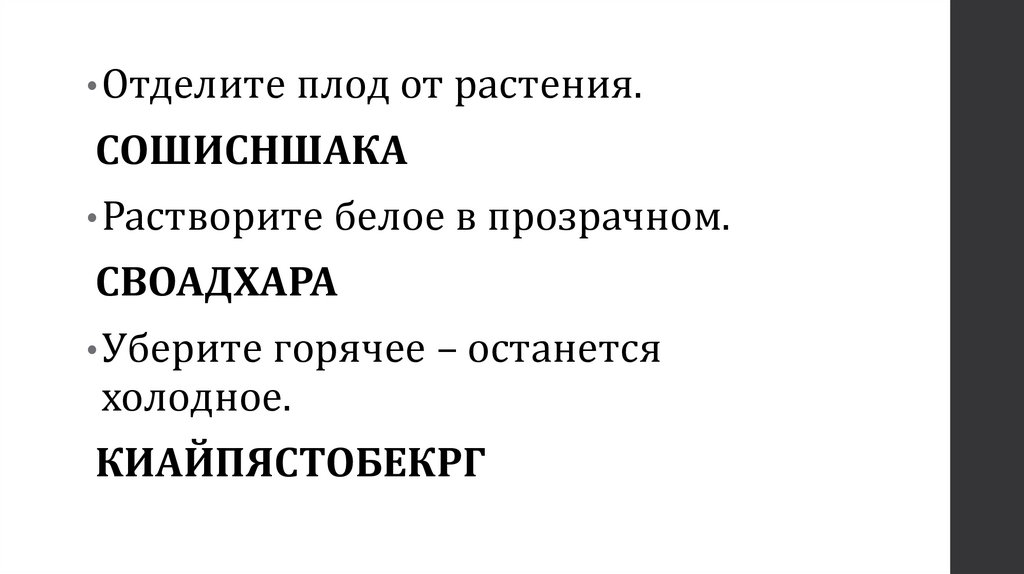 • Отделите плод от растения.

СОШИСНШАКА

• Растворите белое в прозрачном.

СВОАДХАРА

• Уберите горячее – останется холодное.

КИАЙПЯСТОБЕКРГ